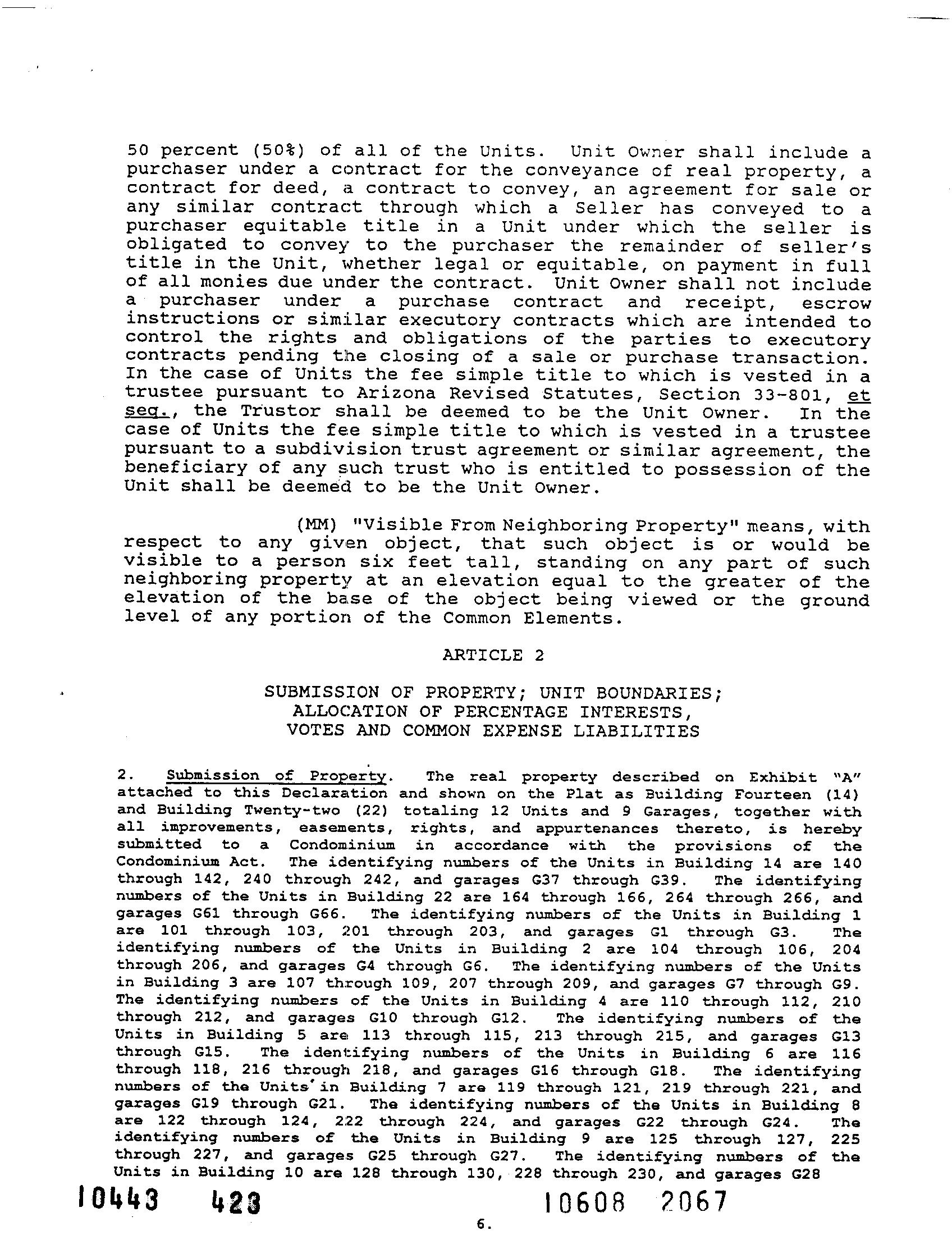 50 percent (50%) of all of the Units. Unit Owner shall include a purchaser under a contract for the conveyance of real property, a contract for deed, a contract to convey, an agreement for sale or any similar contract through which a Seller has conveyed to a purchaser equitable title in a Unit under which the seller is obligated to convey to the purchaser the remainder of seller's title in the Unit, whether legal or equitable, on payment in full of all monies due under the contract. Unit Owner shall not include a purchaser under a purchase contract and receipt, escrow instructions or similar executory contracts which are intended to control the rights and obligations of the parties to executory contracts pending the closing of a sale or purchase transaction. In the case of Units the fee simple title to which is vested in a trustee pursuant to Arizona Revised Statutes, Section 33-801, et seq., the Trustor shall be deemed to be the Unit Owner. In the case of Units the fee simple title to which is vested in a trustee pursuant to a subdivision trust agreement or similar agreement, the beneficiary of any such trust who is entitled to possession of the Unit shall be deemed to be the Unit Owner.

(MM) "Visible From Neighboring Property" means, with respect to any given object, that such object is or would be visible to a person six feet tall, standing on any part of such neighboring property at an elevation equal to the greater of the elevation of the base of the object being viewed or the ground level of any portion of the Common Elements.

ARTICLE 2

SUBMISSION OF PROPERTY; UNIT BOUNDARIES; ALLOCATION OF PERCENTAGE INTERESTS, VOTES AND COMMON EXPENSE LIABILITIES

2. Submission of Property. The real property described on Exhibit "A" attached to this Declaration and shown on the Plat as Building Fourteen (14) and Building Twenty-two (22) totaling 12 Units and 9 Garages, together with all improvements, easements, rights, and appurtenances thereto, is hereby submitted to a Condominium in accordance with the provisions of the Condominium Act. The identifying numbers of the Units in Building 14 are 140 through 142, 240 through 242, and garages G37 through G39. The identifying numbers of the Units in Building 22 are 164 through 166, 264 through 266, and garages G61 through G66. The identifying numbers of the Units in Building 1 are 101 through 103, 201 through 203, and garages G1 through G3. The identifying numbers of the Units in Building 2 are 104 through 106, 204 through 206, and garages G4 through G6. The identifying numbers of the Units in Building 3 are 107 through 109, 207 through 209, and garages G7 through G9. The identifying numbers of the Units in Building 4 are 110 through 112, 210 through 212, and garages G10 through G12. The identifying numbers of the Units in Building 5 are 113 through 115, 213 through 215, and garages G13 through G15. The identifying numbers of the Units in Building 6 are 116 through 118, 216 through 218, and garages G16 through G18. The identifying numbers of the Units in Building 7 are 119 through 121, 219 through 221, and garages G19 through G21. The identifying numbers of the Units in Building 8 are 122 through 124, 222 through 224, and garages G22 through G24. The identifying numbers of the Units in Building 9 are 125 through 127, 225 through 227, and garages G25 through G27. The identifying numbers of the Units in Building 10 are 128 through 130, 228 through 230, and garages G28

10443 423 10608 2067

6.